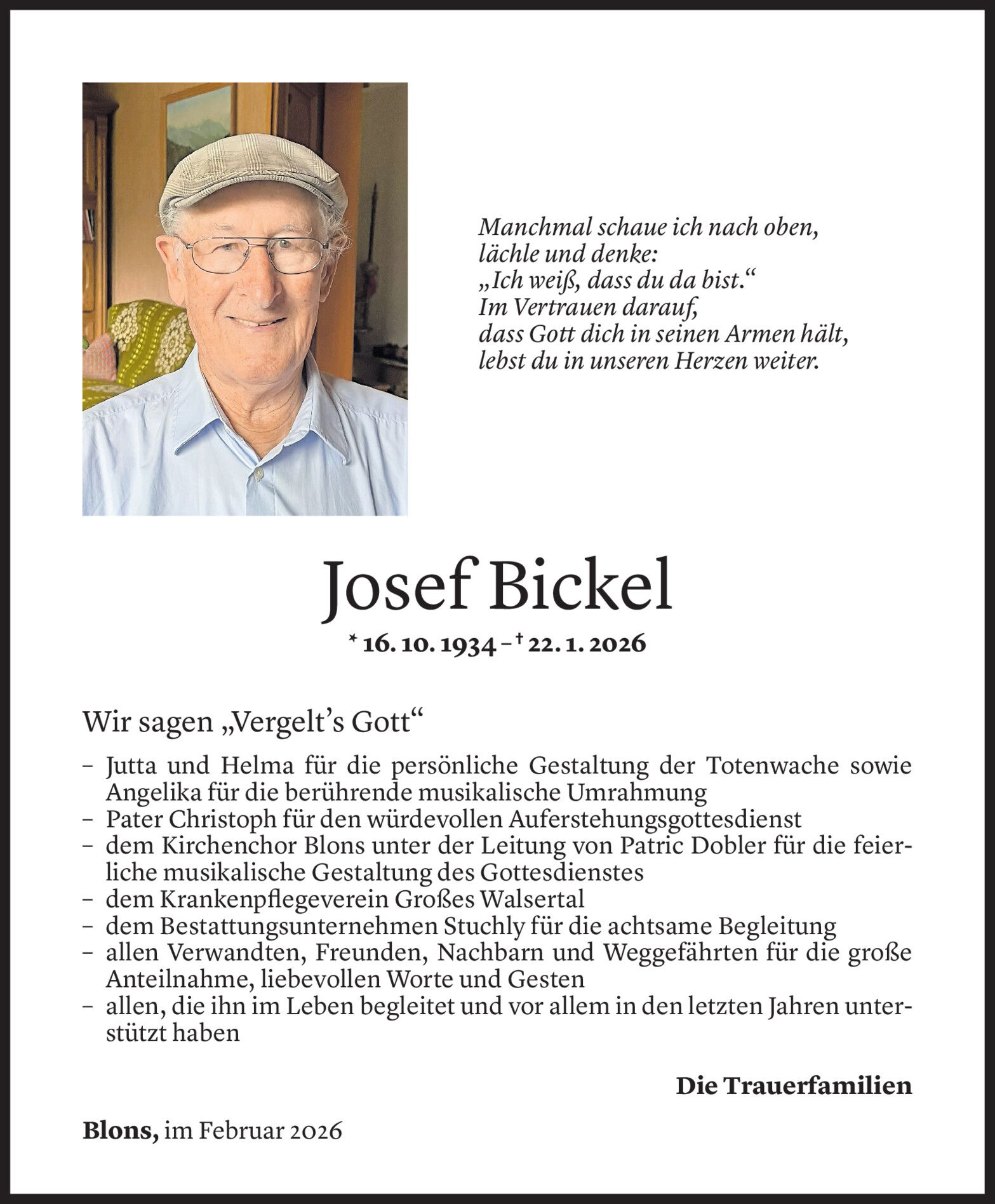 Manchmal schaue ich nach oben,
lächle und denke:
„Ich weiß, dass du da bist.“
Im Vertrauen darauf,
dass Gott dich in seinen Armen hält,
lebst du in unseren Herzen weiter.

Josef Bickel

* 16. 10. 1934 – † 22. 1. 2026

Wir sagen „Vergelt’s Gott“

– Jutta und Helma für die persönliche Gestaltung der Totenwache sowie Angelika für die berührende musikalische Umrahmung
– Pater Christoph für den würdevollen Auferstehungsgottesdienst
– dem Kirchenchor Blons unter der Leitung von Patric Dobler für die feierliche musikalische Gestaltung des Gottesdienstes
– dem Krankenpflegeverein Großes Walsertal
– dem Bestattungsunternehmen Stuchly für die achtsame Begleitung
– allen Verwandten, Freunden, Nachbarn und Weggefährten für die große Anteilnahme, liebevollen Worte und Gesten
– allen, die ihn im Leben begleitet und vor allem in den letzten Jahren unterstützt haben

Die Trauerfamilien

Blons, im Februar 2026